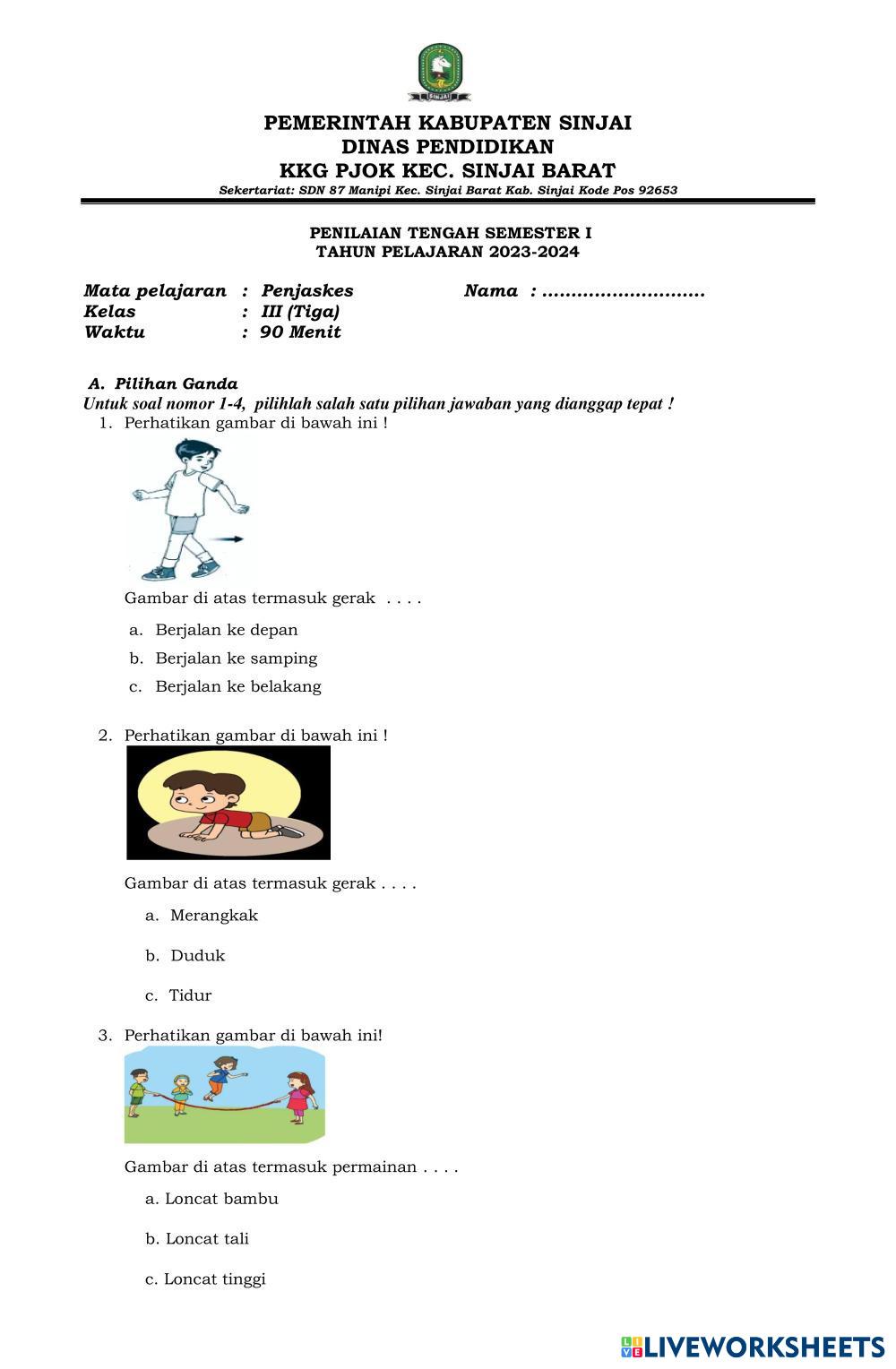 SINJAI

PEMERINTAH KABUPATEN SINJAI
DINAS PENDIDIKAN
KKG PJOK KEC. SINJAI BARAT
Sekertariat: SDN 87 Manipi Kec. Sinjai Barat Kab. Sinjai Kode Pos 92653

PENILAIAN TENGAH SEMESTER I
TAHUN PELAJARAN 2023-2024

Mata pelajaran : Penjaskes Nama : ............................
Kelas : III (Tiga)
Waktu : 90 Menit

A. Pilihan Ganda
Untuk soal nomor 1-4, pilihlah salah satu pilihan jawaban yang dianggap tepat !

1. Perhatikan gambar di bawah ini !

Gambar di atas termasuk gerak . . . .

a. Berjalan ke depan
b. Berjalan ke samping
c. Berjalan ke belakang

2. Perhatikan gambar di bawah ini !

Gambar di atas termasuk gerak . . . .

a. Merangkak
b. Duduk
c. Tidur

3. Perhatikan gambar di bawah ini!

Gambar di atas termasuk permainan . . . .

a. Loncat bambu
b. Loncat tali
c. Loncat tinggi

LIVEWORKSHEETS